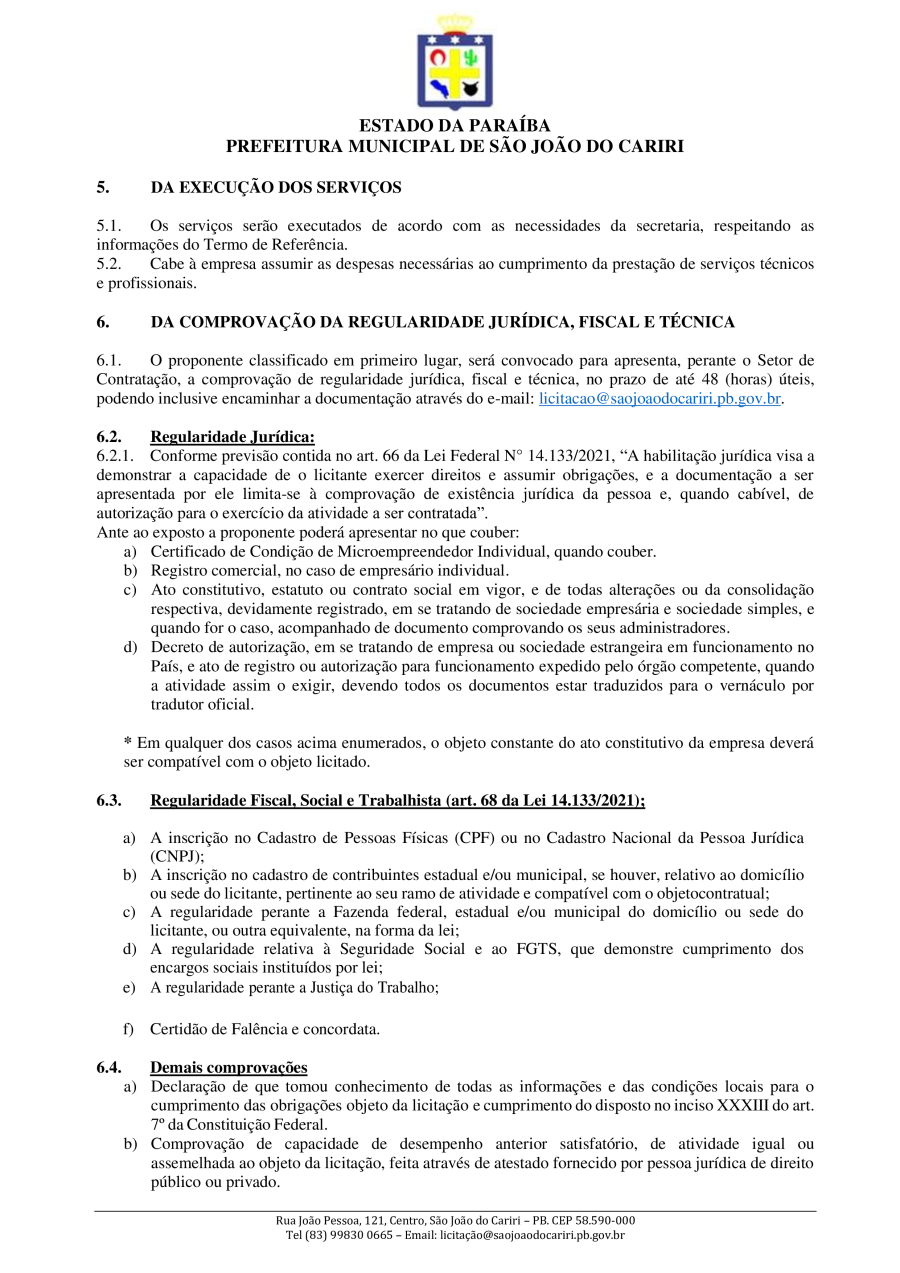 ESTADO DA PARAÍBA
PREFEITURA MUNICIPAL DE SÃO JOÃO DO CARIRI

5. DA EXECUÇÃO DOS SERVIÇOS

5.1. Os serviços serão executados de acordo com as necessidades da secretaria, respeitando as informações do Termo de Referência.
5.2. Cabe à empresa assumir as despesas necessárias ao cumprimento da prestação de serviços técnicos e profissionais.

6. DA COMPROVAÇÃO DA REGULARIDADE JURÍDICA, FISCAL E TÉCNICA

6.1. O proponente classificado em primeiro lugar, será convocado para apresenta, perante o Setor de Contratação, a comprovação de regularidade jurídica, fiscal e técnica, no prazo de até 48 (horas) úteis, podendo inclusive encaminhar a documentação através do e-mail: licitacao@saojoaodocariri.pb.gov.br.

6.2. Regularidade Jurídica:
6.2.1. Conforme previsão contida no art. 66 da Lei Federal N° 14.133/2021, “A habilitação jurídica visa a demonstrar a capacidade de o licitante exercer direitos e assumir obrigações, e a documentação a ser apresentada por ele limita-se à comprovação de existência jurídica da pessoa e, quando cabível, de autorização para o exercício da atividade a ser contratada”.
Ante ao exposto a proponente poderá apresentar no que couber:
a) Certificado de Condição de Microempreendedor Individual, quando couber.
b) Registro comercial, no caso de empresário individual.
c) Ato constitutivo, estatuto ou contrato social em vigor, e de todas alterações ou da consolidação respectiva, devidamente registrado, em se tratando de sociedade empresária e sociedade simples, e quando for o caso, acompanhado de documento comprovando os seus administradores.
d) Decreto de autorização, em se tratando de empresa ou sociedade estrangeira em funcionamento no País, e ato de registro ou autorização para funcionamento expedido pelo órgão competente, quando a atividade assim o exigir, devendo todos os documentos estar traduzidos para o vernáculo por tradutor oficial.

* Em qualquer dos casos acima enumerados, o objeto constante do ato constitutivo da empresa deverá ser compatível com o objeto licitado.

6.3. Regularidade Fiscal, Social e Trabalhista (art. 68 da Lei 14.133/2021);

a) A inscrição no Cadastro de Pessoas Físicas (CPF) ou no Cadastro Nacional da Pessoa Jurídica (CNPJ);
b) A inscrição no cadastro de contribuintes estadual e/ou municipal, se houver, relativo ao domicílio ou sede do licitante, pertinente ao seu ramo de atividade e compatível com o objetocontratual;
c) A regularidade perante a Fazenda federal, estadual e/ou municipal do domicílio ou sede do licitante, ou outra equivalente, na forma da lei;
d) A regularidade relativa à Seguridade Social e ao FGTS, que demonstre cumprimento dos encargos sociais instituídos por lei;
e) A regularidade perante a Justiça do Trabalho;

f) Certidão de Falência e concordata.

6.4. Demais comprovações
a) Declaração de que tomou conhecimento de todas as informações e das condições locais para o cumprimento das obrigações objeto da licitação e cumprimento do disposto no inciso XXXIII do art. 7º da Constituição Federal.
b) Comprovação de capacidade de desempenho anterior satisfatório, de atividade igual ou assemelhada ao objeto da licitação, feita através de atestado fornecido por pessoa jurídica de direito público ou privado.

Rua João Pessoa, 121, Centro, São João do Cariri – PB. CEP 58.590-000
Tel (83) 99830 0665 – Email: licitação@saojoaodocariri.pb.gov.br